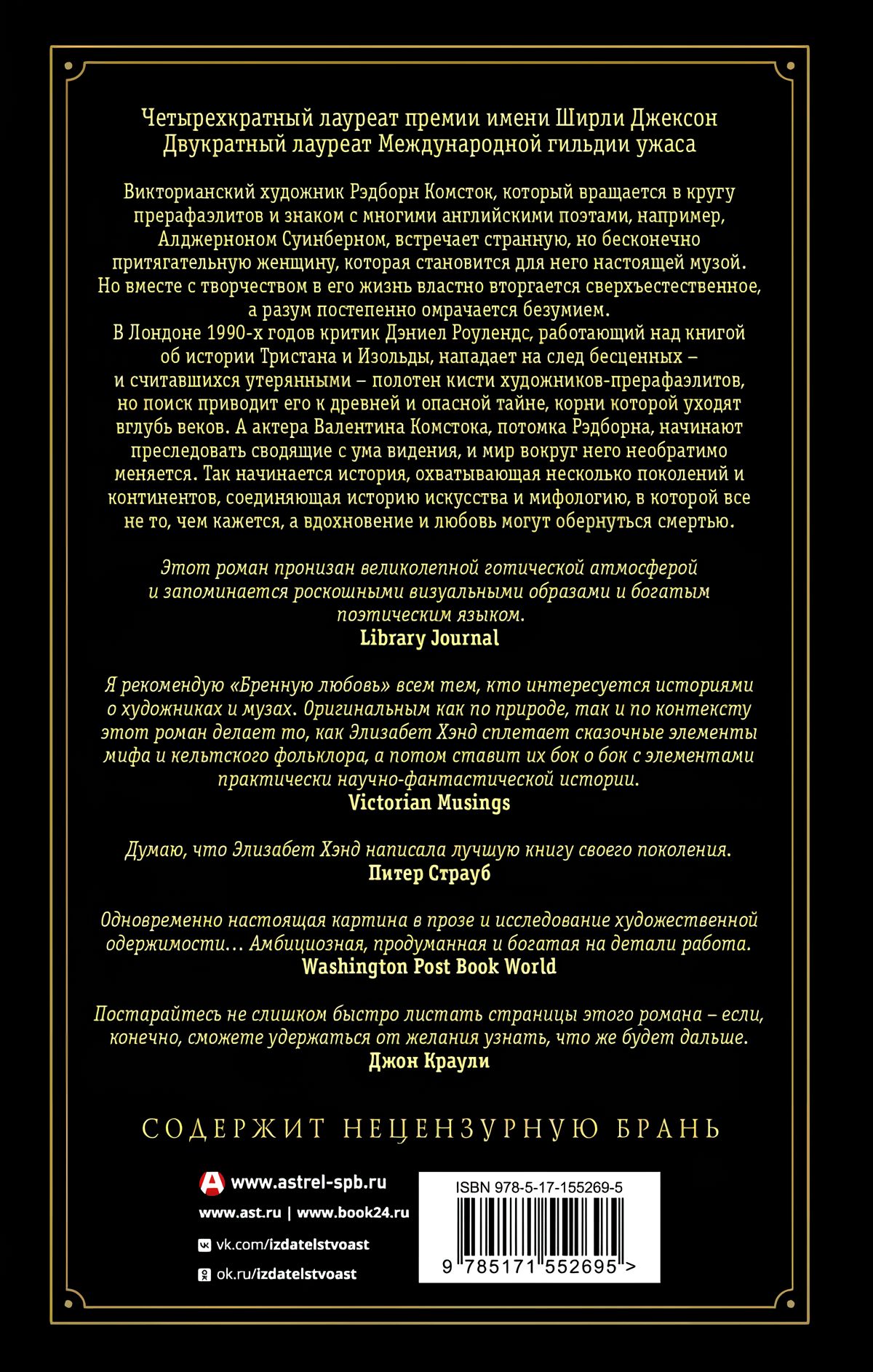 Четырехкратный лауреат премии имени Ширли Джексон
Двукратный лауреат Международной гильдии ужаса

Викторианский художник Рэдборн Комсток, который вращается в кругу прерафаэлитов и знаком с многими английскими поэтами, например, Алджерноном Суинберном, встречает странную, но бесконечно притягательную женщину, которая становится для него настоящей музой. Но вместе с творчеством в его жизнь властно вторгается сверхъестественное, а разум постепенно омрачается безумием.
В Лондоне 1990-х годов критик Дэниел Роулендс, работающий над книгой об истории Тристана и Изольды, нападает на след бесценных – и считавшихся утерянными – полотен кисти художников-прерафаэлитов, но поиск приводит его к древней и опасной тайне, корни которой уходят вглубь веков. А актера Валентина Комстока, потомка Рэдборна, начинают преследовать сводящие с ума видения, и мир вокруг него необратимо меняется. Так начинается история, охватывающая несколько поколений и континентов, соединяющая историю искусства и мифологию, в которой все не то, чем кажется, а вдохновение и любовь могут обернуться смертью.

Этот роман пронизан великолепной готической атмосферой и запоминается роскошными визуальными образами и богатым поэтическим языком.
Library Journal

Я рекомендую «Бренную любовь» всем тем, кто интересуется историями о художниках и музах. Оригинальным как по природе, так и по контексту этот роман делает то, как Элизабет Хэнд сплетает сказочные элементы мифа и кельтского фольклора, а потом ставит их бок о бок с элементами практически научно-фантастической истории.
Victorian Musings

Думаю, что Элизабет Хэнд написала лучшую книгу своего поколения.
Питер Страуб

Одновременно настоящая картина в прозе и исследование художественной одержимости… Амбициозная, продуманная и богатая на детали работа.
Washington Post Book World

Постарайтесь не слишком быстро листать страницы этого романа – если, конечно, сможете удержаться от желания узнать, что же будет дальше.
Джон Краули

СОДЕРЖИТ НЕЦЕНЗУРНУЮ БРАНЬ

www.astrel-spb.ru
www.ast.ru | www.book24.ru
vk.com/izdatelstvoast
ok.ru/izdatelstvoast

ISBN 978-5-17-155269-5
9 785171 552695 >